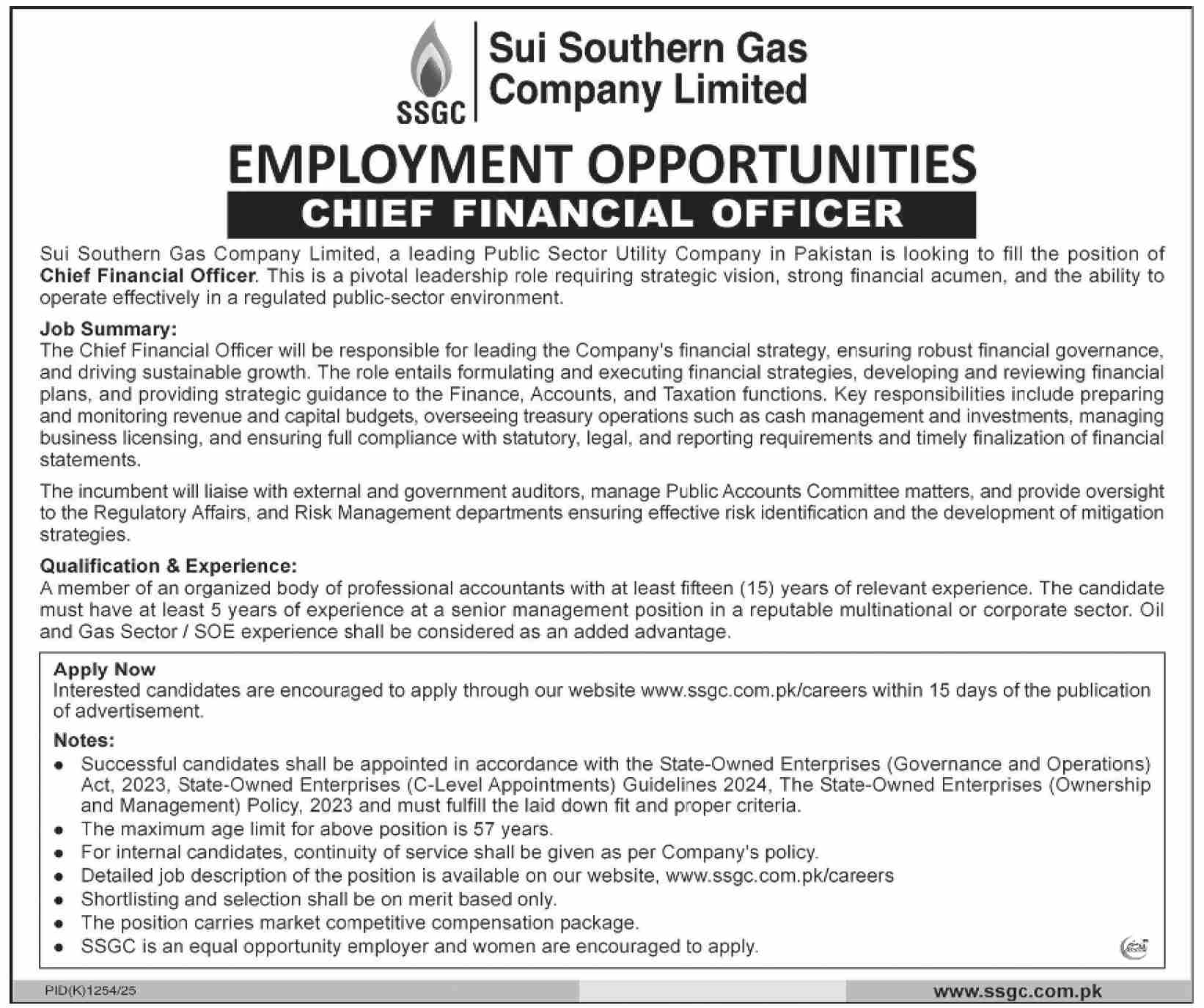 SSGC
Sui Southern Gas Company Limited

EMPLOYMENT OPPORTUNITIES

CHIEF FINANCIAL OFFICER

Sui Southern Gas Company Limited, a leading Public Sector Utility Company in Pakistan is looking to fill the position of Chief Financial Officer. This is a pivotal leadership role requiring strategic vision, strong financial acumen, and the ability to operate effectively in a regulated public-sector environment.

Job Summary:
The Chief Financial Officer will be responsible for leading the Company's financial strategy, ensuring robust financial governance, and driving sustainable growth. The role entails formulating and executing financial strategies, developing and reviewing financial plans, and providing strategic guidance to the Finance, Accounts, and Taxation functions. Key responsibilities include preparing and monitoring revenue and capital budgets, overseeing treasury operations such as cash management and investments, managing business licensing, and ensuring full compliance with statutory, legal, and reporting requirements and timely finalization of financial statements.

The incumbent will liaise with external and government auditors, manage Public Accounts Committee matters, and provide oversight to the Regulatory Affairs, and Risk Management departments ensuring effective risk identification and the development of mitigation strategies.

Qualification & Experience:
A member of an organized body of professional accountants with at least fifteen (15) years of relevant experience. The candidate must have at least 5 years of experience at a senior management position in a reputable multinational or corporate sector. Oil and Gas Sector / SOE experience shall be considered as an added advantage.

Apply Now
Interested candidates are encouraged to apply through our website www.ssgc.com.pk/careers within 15 days of the publication of advertisement.

Notes:
• Successful candidates shall be appointed in accordance with the State-Owned Enterprises (Governance and Operations) Act, 2023, State-Owned Enterprises (C-Level Appointments) Guidelines 2024, The State-Owned Enterprises (Ownership and Management) Policy, 2023 and must fulfill the laid down fit and proper criteria.
• The maximum age limit for above position is 57 years.
• For internal candidates, continuity of service shall be given as per Company's policy.
• Detailed job description of the position is available on our website, www.ssgc.com.pk/careers
• Shortlisting and selection shall be on merit based only.
• The position carries market competitive compensation package.
• SSGC is an equal opportunity employer and women are encouraged to apply.

PID(K)1254/25

www.ssgc.com.pk